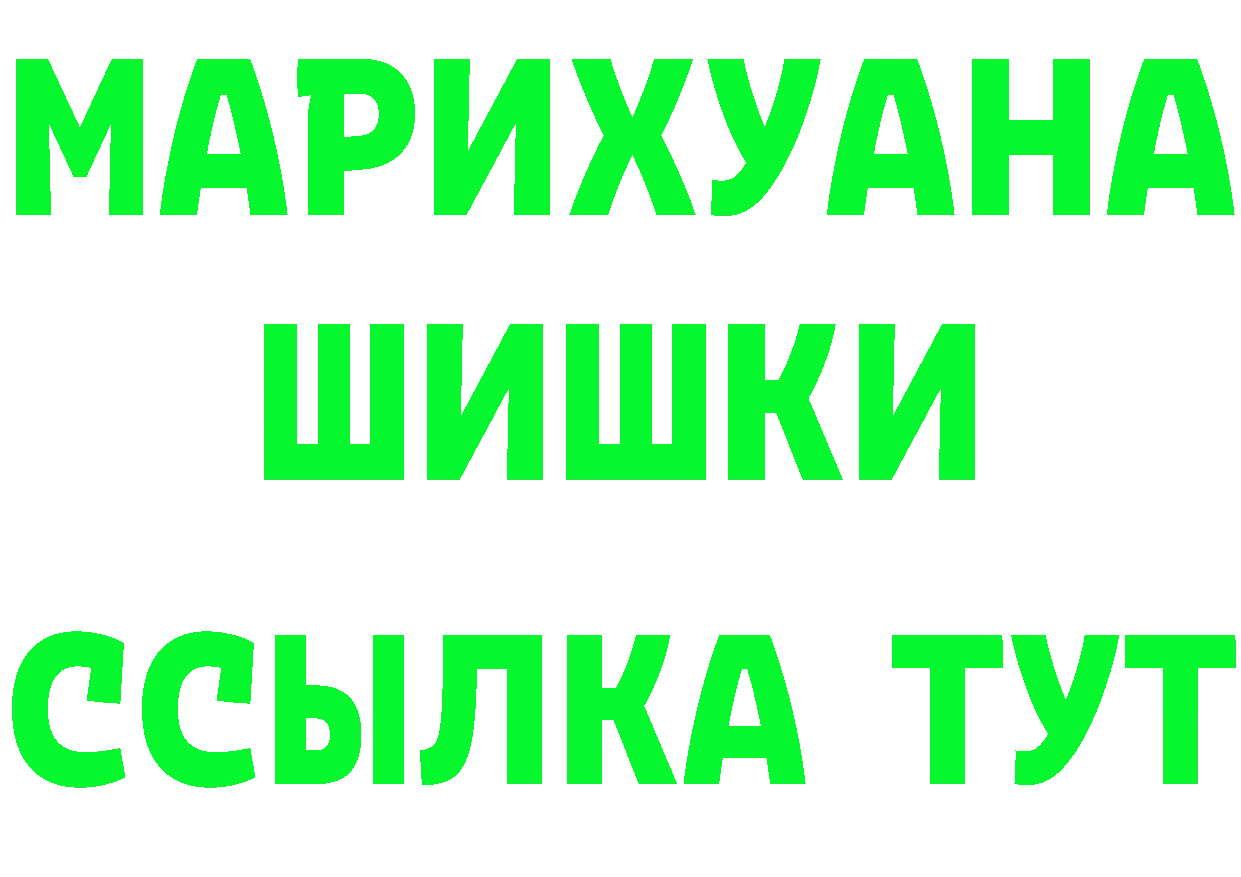 МАРИХУАНА
ШИШКИ
ССЫЛКА ТУТ